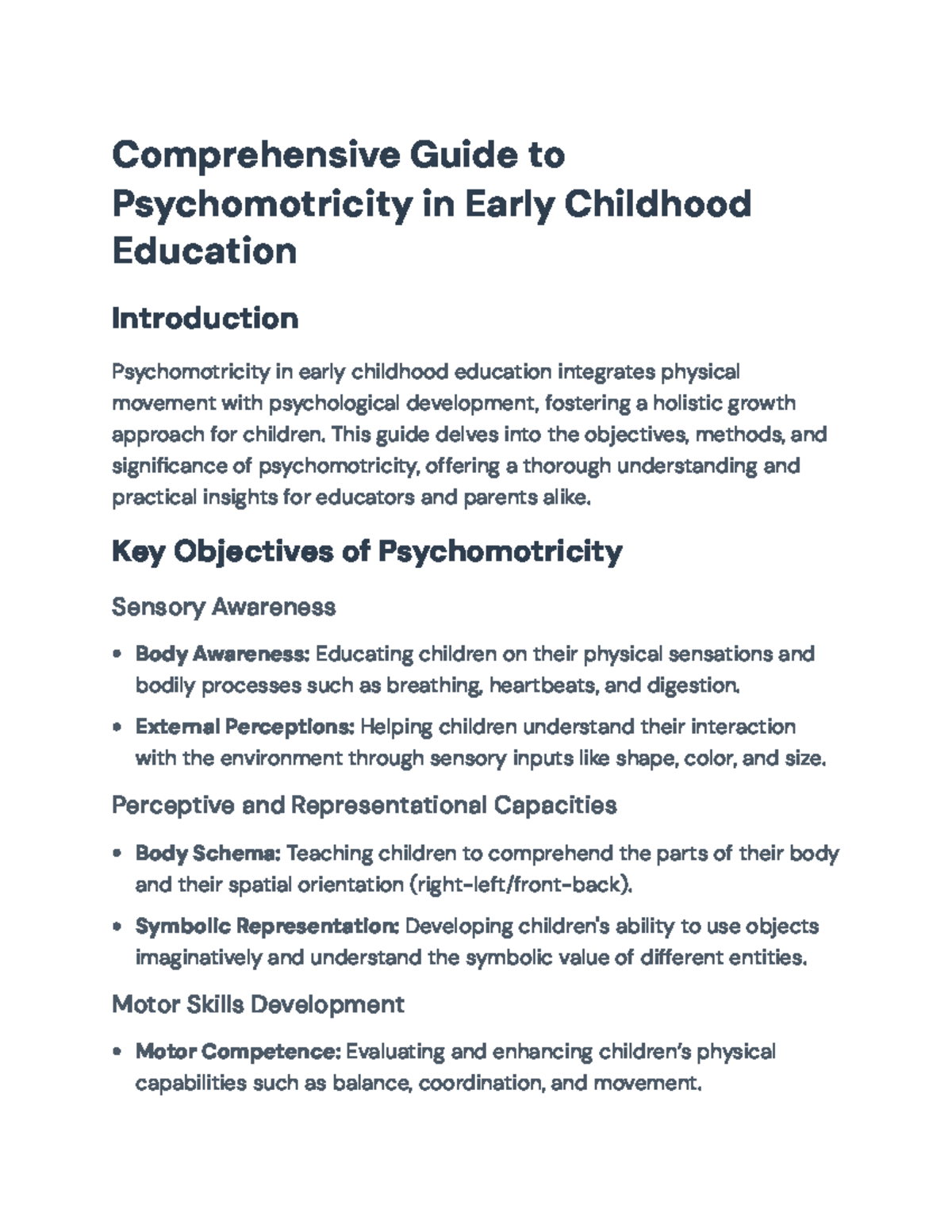 Comprehensive Guide to Psychomotricity in Early Childhood Education

Introduction

Psychomotricity in early childhood education integrates physical movement with psychological development, fostering a holistic growth approach for children. This guide delves into the objectives, methods, and significance of psychomotricity, offering a thorough understanding and practical insights for educators and parents alike.

Key Objectives of Psychomotricity

Sensory Awareness

• Body Awareness: Educating children on their physical sensations and bodily processes such as breathing, heartbeats, and digestion.
• External Perceptions: Helping children understand their interaction with the environment through sensory inputs like shape, color, and size.

Perceptive and Representational Capacities

• Body Schema: Teaching children to comprehend the parts of their body and their spatial orientation (right-left/front-back).
• Symbolic Representation: Developing children's ability to use objects imaginatively and understand the symbolic value of different entities.

Motor Skills Development

• Motor Competence: Evaluating and enhancing children's physical capabilities such as balance, coordination, and movement.